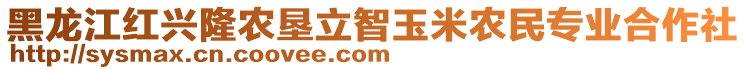 黑龙江红兴隆农垦立智玉米农民专业合作社
http://sysmax.cn.coovee.com